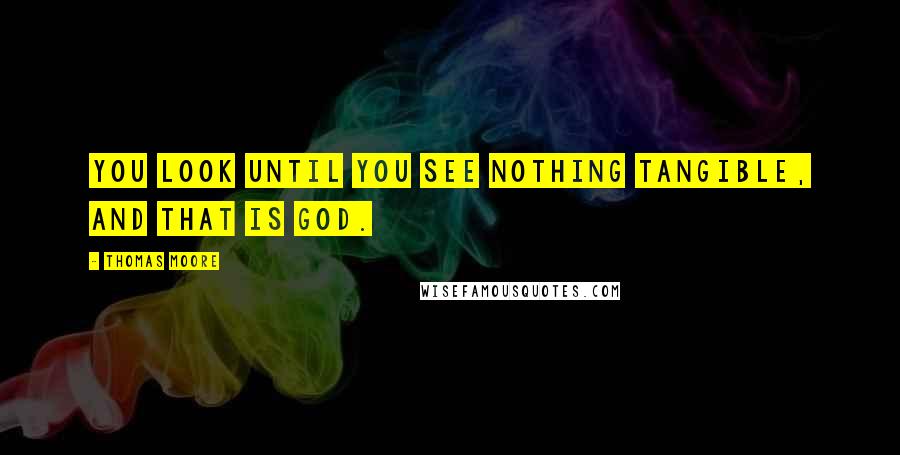 YOU LOOK UNTIL YOU SEE NOTHING TANGIBLE, AND THAT IS GOD.

- THOMAS MOORE

WISEFAMOUSQUOTES.COM